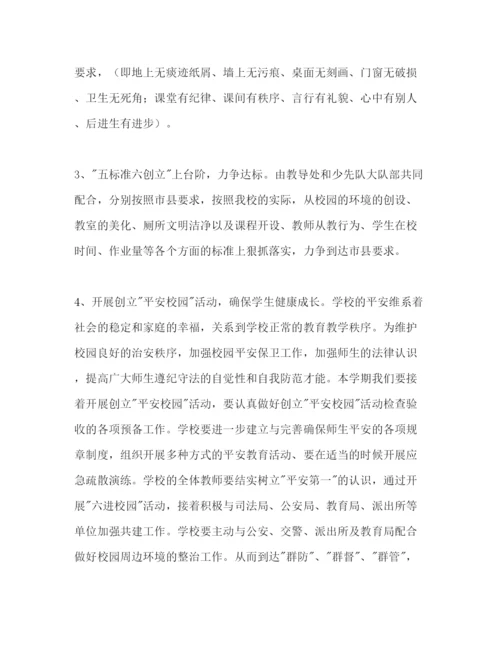 要求，（即地上无痰迹纸屑、墙上无污痕、桌面无刻画、门窗无破损、卫生无死角；课堂有纪律、课间有秩序、言行有礼貌、心中有别人、后进生有进步）。

3、"五标准六创立"上台阶，力争达标。由教导处和少先队大队部共同配合，分别按照市县要求，按照我校的实际，从校园的环境的创设、教室的美化、厕所文明洁净以及课程开设、教师从教行为、学生在校时间、作业量等各个方面的标准上狠抓落实，力争到达市县要求。

4、开展创立"平安校园"活动，确保学生健康成长。学校的平安维系着社会的稳定和家庭的幸福，关系到学校正常的教育教学秩序。为维护校园良好的治安秩序，加强校园平安保卫工作，加强师生的法律认识，提高广大师生遵纪守法的自觉性和自我防范才能。本学期我们要接着开展创立"平安校园"活动，要认真做好创立"平安校园"活动检查验收的各项预备工作。学校要进一步建立与完善确保师生平安的各项规章制度，组织开展多种方式的平安教育活动、要在适当的时候开展应急疏散演练。学校的全体教师要结实树立"平安第一"的认识，通过开展"六进校园"活动，接着积极与司法局、公安局、教育局、派出所等单位加强共建工作。学校要主动与公安、交警、派出所及教育局配合做好校园周边环境的整治工作。从而到达"群防"、"群督"、"群管"，